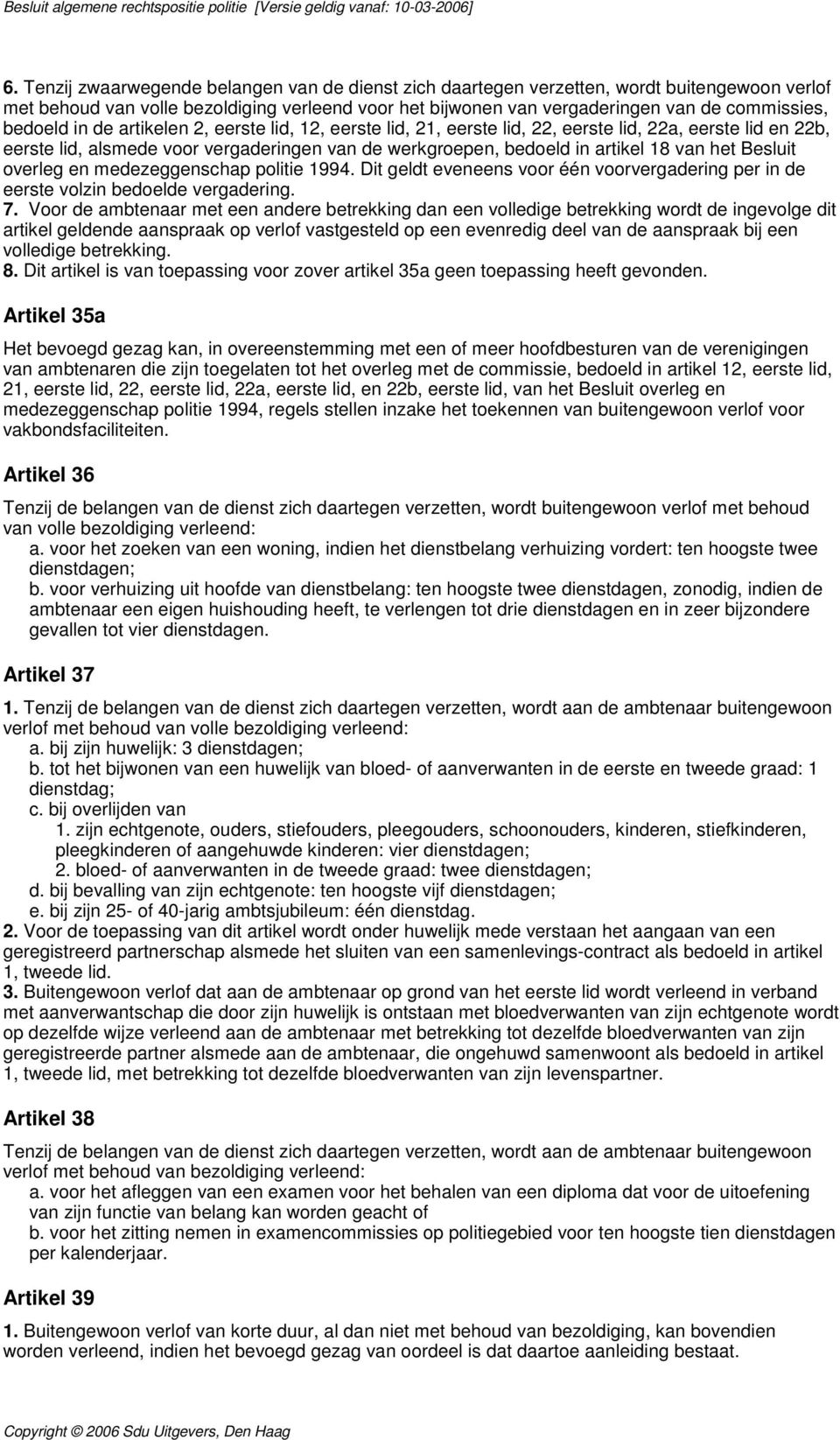 Besluit algemene rechtspositie politie [Versie geldig vanaf: 10-03-2006]

6. Tenzij zwaarwegende belangen van de dienst zich daartegen verzetten, wordt buitengewoon verlof met behoud van volle bezoldiging verleend voor het bijwonen van vergaderingen van de commissies, bedoeld in de artikelen 2, eerste lid, 12, eerste lid, 21, eerste lid, 22, eerste lid, 22a, eerste lid en 22b, eerste lid, alsmede voor vergaderingen van de werkgroepen, bedoeld in artikel 18 van het Besluit overleg en medezeggenschap politie 1994. Dit geldt eveneens voor één voorvergadering per in de eerste volzin bedoelde vergadering.
7. Voor de ambtenaar met een andere betrekking dan een volledige betrekking wordt de ingevolge dit artikel geldende aanspraak op verlof vastgesteld op een evenredig deel van de aanspraak bij een volledige betrekking.
8. Dit artikel is van toepassing voor zover artikel 35a geen toepassing heeft gevonden.

Artikel 35a

Het bevoegd gezag kan, in overeenstemming met een of meer hoofdbesturen van de verenigingen van ambtenaren die zijn toegelaten tot het overleg met de commissie, bedoeld in artikel 12, eerste lid, 21, eerste lid, 22, eerste lid, 22a, eerste lid, en 22b, eerste lid, van het Besluit overleg en medezeggenschap politie 1994, regels stellen inzake het toekennen van buitengewoon verlof voor vakbondsfaciliteiten.

Artikel 36

Tenzij de belangen van de dienst zich daartegen verzetten, wordt buitengewoon verlof met behoud van volle bezoldiging verleend:
a. voor het zoeken van een woning, indien het dienstbelang verhuizing vordert: ten hoogste twee dienstdagen;
b. voor verhuizing uit hoofde van dienstbelang: ten hoogste twee dienstdagen, zonodig, indien de ambtenaar een eigen huishouding heeft, te verlengen tot drie dienstdagen en in zeer bijzondere gevallen tot vier dienstdagen.

Artikel 37

1. Tenzij de belangen van de dienst zich daartegen verzetten, wordt aan de ambtenaar buitengewoon verlof met behoud van volle bezoldiging verleend:
a. bij zijn huwelijk: 3 dienstdagen;
b. tot het bijwonen van een huwelijk van bloed- of aanverwanten in de eerste en tweede graad: 1 dienstdag;
c. bij overlijden van
1. zijn echtgenote, ouders, stiefouders, pleegouders, schoonouders, kinderen, stiefkinderen, pleegkinderen of aangehuwde kinderen: vier dienstdagen;
2. bloed- of aanverwanten in de tweede graad: twee dienstdagen;
d. bij bevalling van zijn echtgenote: ten hoogste vijf dienstdagen;
e. bij zijn 25- of 40-jarig ambtsjubileum: één dienstdag.
2. Voor de toepassing van dit artikel wordt onder huwelijk mede verstaan het aangaan van een geregistreerd partnerschap alsmede het sluiten van een samenlevings-contract als bedoeld in artikel 1, tweede lid.
3. Buitengewoon verlof dat aan de ambtenaar op grond van het eerste lid wordt verleend in verband met aanverwantschap die door zijn huwelijk is ontstaan met bloedverwanten van zijn echtgenote wordt op dezelfde wijze verleend aan de ambtenaar met betrekking tot dezelfde bloedverwanten van zijn geregistreerde partner alsmede aan de ambtenaar, die ongehuwd samenwoont als bedoeld in artikel 1, tweede lid, met betrekking tot dezelfde bloedverwanten van zijn levenspartner.

Artikel 38

Tenzij de belangen van de dienst zich daartegen verzetten, wordt aan de ambtenaar buitengewoon verlof met behoud van bezoldiging verleend:
a. voor het afleggen van een examen voor het behalen van een diploma dat voor de uitoefening van zijn functie van belang kan worden geacht of
b. voor het zitting nemen in examencommissies op politiegebied voor ten hoogste tien dienstdagen per kalenderjaar.

Artikel 39

1. Buitengewoon verlof van korte duur, al dan niet met behoud van bezoldiging, kan bovendien worden verleend, indien het bevoegd gezag van oordeel is dat daartoe aanleiding bestaat.

Copyright © 2006 Sdu Uitgevers, Den Haag